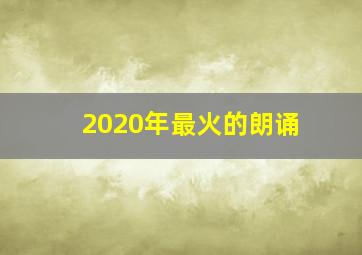 2020年最火的朗诵